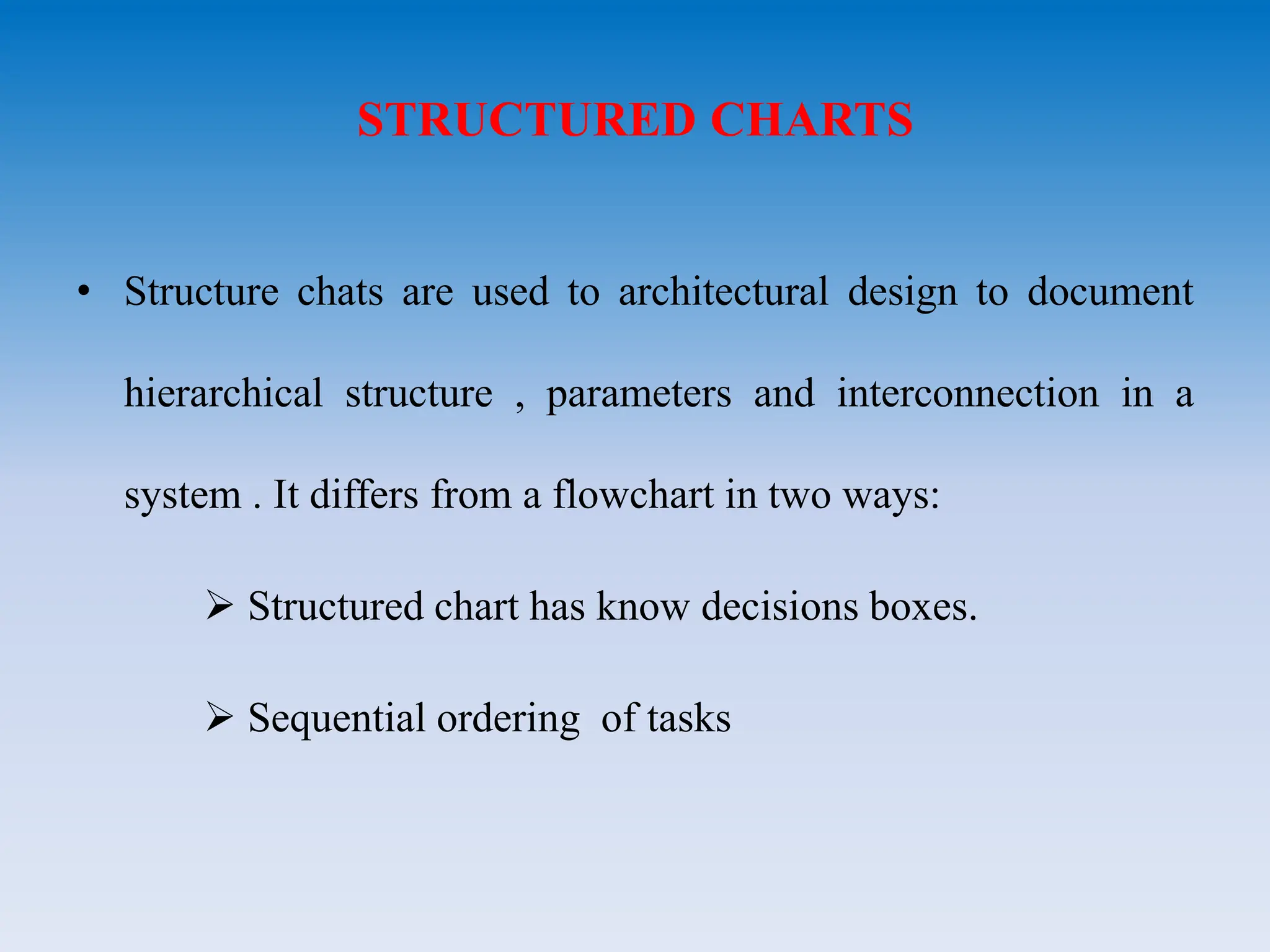 STRUCTURED CHARTS

• Structure chats are used to architectural design to document hierarchical structure , parameters and interconnection in a system . It differs from a flowchart in two ways:

➢ Structured chart has know decisions boxes.

➢ Sequential ordering of tasks